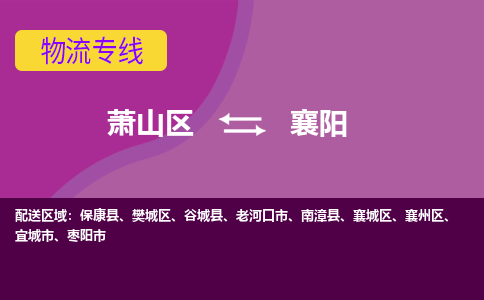 物流专线

萧山区 襄阳

配送区域：保康县、樊城区、谷城县、老河口市、南漳县、襄城区、襄州区、宜城市、枣阳市